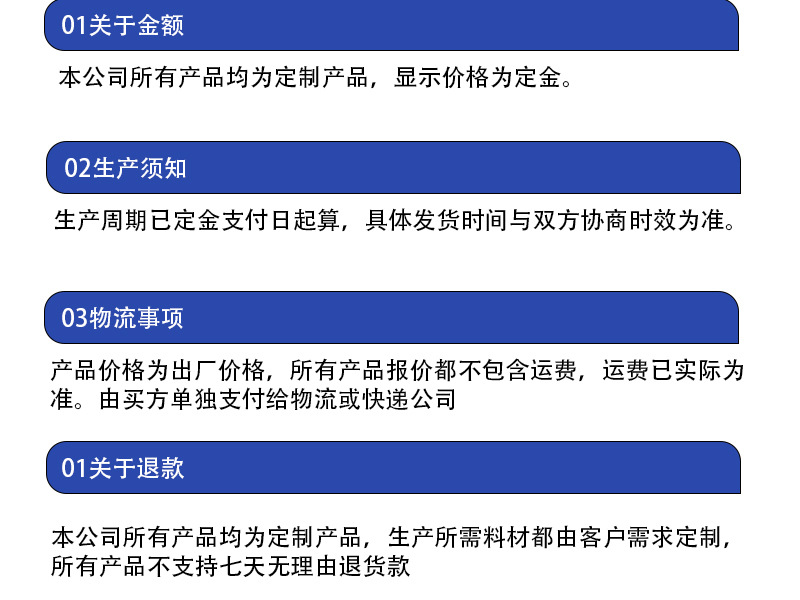 01关于金额

本公司所有产品均为定制产品，显示价格为定金。

02生产须知

生产周期已定金支付日起算，具体发货时间与双方协商时效为准。

03物流事项

产品价格为出厂价格，所有产品报价都不包含运费，运费已实际为准。由买方单独支付给物流或快递公司

01关于退款

本公司所有产品均为定制产品，生产所需料材都由客户需求定制，所有产品不支持七天无理由退货款